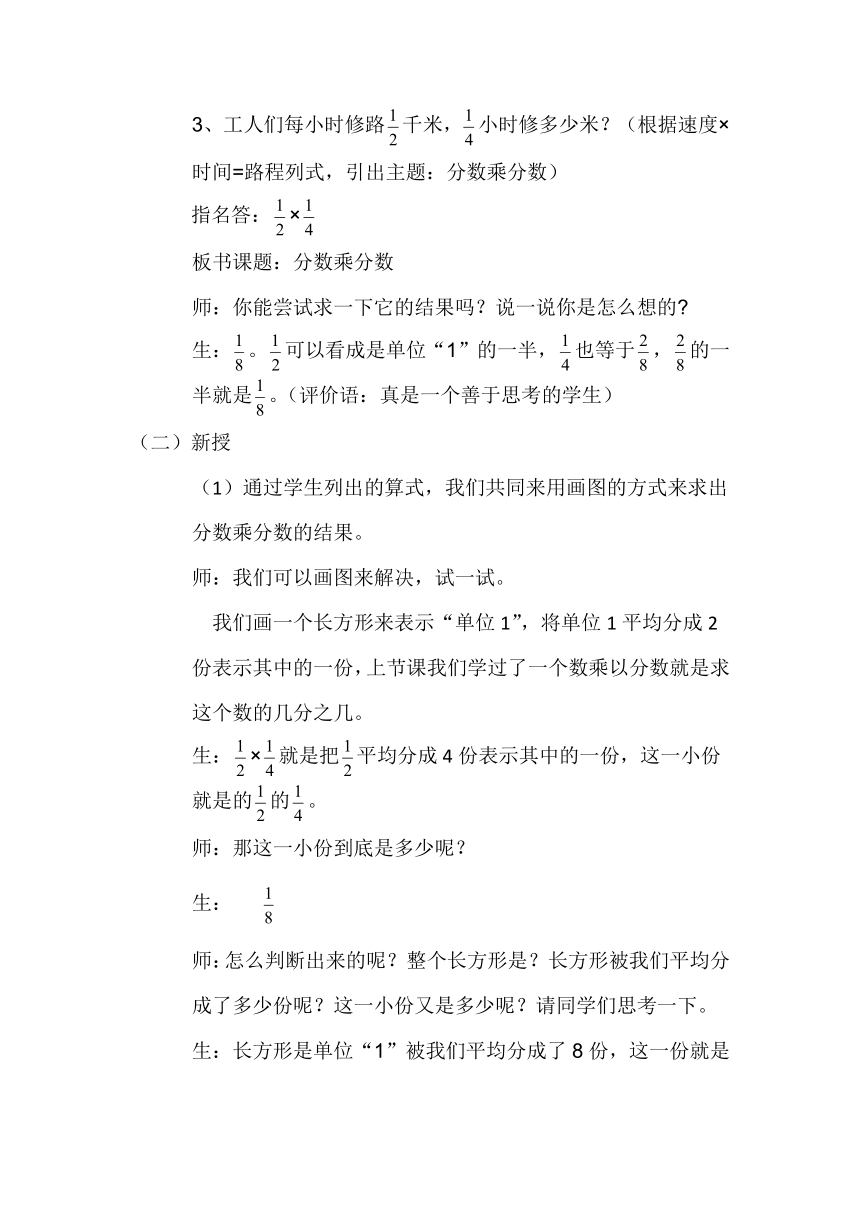 3、工人们每小时修路$\frac{1}{2}$千米，$\frac{1}{4}$小时修多少米？（根据速度×时间=路程列式，引出主题：分数乘分数）

指名答：$\frac{1}{2}\times\frac{1}{4}$

板书课题：分数乘分数

师：你能尝试求一下它的结果吗？说一说你是怎么想的？

生：$\frac{1}{8}$。$\frac{1}{2}$可以看成是单位“1”的一半，$\frac{1}{4}$也等于$\frac{2}{8}$，$\frac{2}{8}$的一半就是$\frac{1}{8}$。（评价语：真是一个善于思考的学生）

（二）新授

（1）通过学生列出的算式，我们共同来用画图的方式来求出分数乘分数的结果。

师：我们可以画图来解决，试一试。

我们画一个长方形来表示“单位1”，将单位1平均分成2份表示其中的一份，上节课我们学过了一个数乘以分数就是求这个数的几分之几。

生：$\frac{1}{2}\times\frac{1}{4}$就是把$\frac{1}{2}$平均分成4份表示其中的一份，这一小份就是的$\frac{1}{2}$的$\frac{1}{4}$。

师：那这一小份到底是多少呢？

生：　$\frac{1}{8}$

师:怎么判断出来的呢？整个长方形是？长方形被我们平均分成了多少份呢？这一小份又是多少呢？请同学们思考一下。

生：长方形是单位“1”被我们平均分成了8份，这一份就是